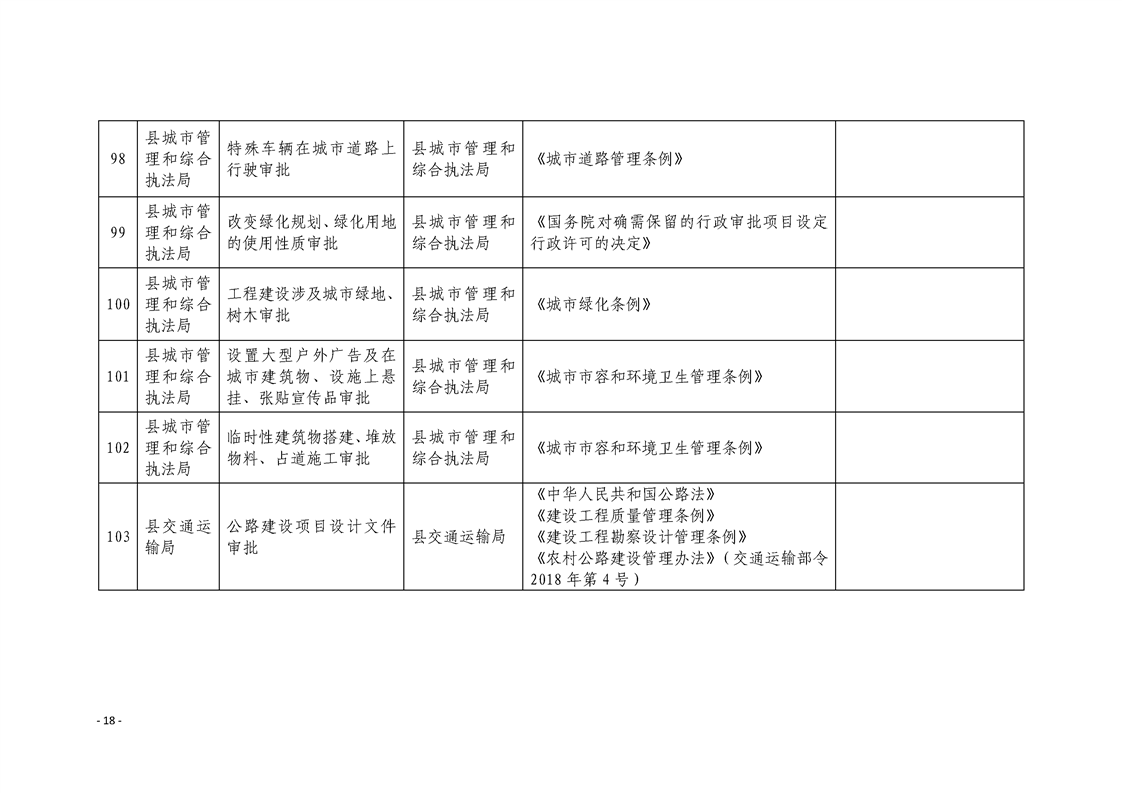 | 98 | 县城市管理和综合执法局 | 特殊车辆在城市道路上行驶审批 | 县城市管理和综合执法局 | 《城市道路管理条例》 |  |
|---|---|---|---|---|---|
| 99 | 县城市管理和综合执法局 | 改变绿化规划、绿化用地的使用性质审批 | 县城市管理和综合执法局 | 《国务院对确需保留的行政审批项目设定行政许可的决定》 |  |
| 100 | 县城市管理和综合执法局 | 工程建设涉及城市绿地、树木审批 | 县城市管理和综合执法局 | 《城市绿化条例》 |  |
| 101 | 县城市管理和综合执法局 | 设置大型户外广告及在城市建筑物、设施上悬挂、张贴宣传品审批 | 县城市管理和综合执法局 | 《城市市容和环境卫生管理条例》 |  |
| 102 | 县城市管理和综合执法局 | 临时性建筑物搭建、堆放物料、占道施工审批 | 县城市管理和综合执法局 | 《城市市容和环境卫生管理条例》 |  |
| 103 | 县交通运输局 | 公路建设项目设计文件审批 | 县交通运输局 | 《中华人民共和国公路法》《建设工程质量管理条例》《建设工程勘察设计管理条例》《农村公路建设管理办法》（交通运输部令2018年第4号） |  |

- 18 -